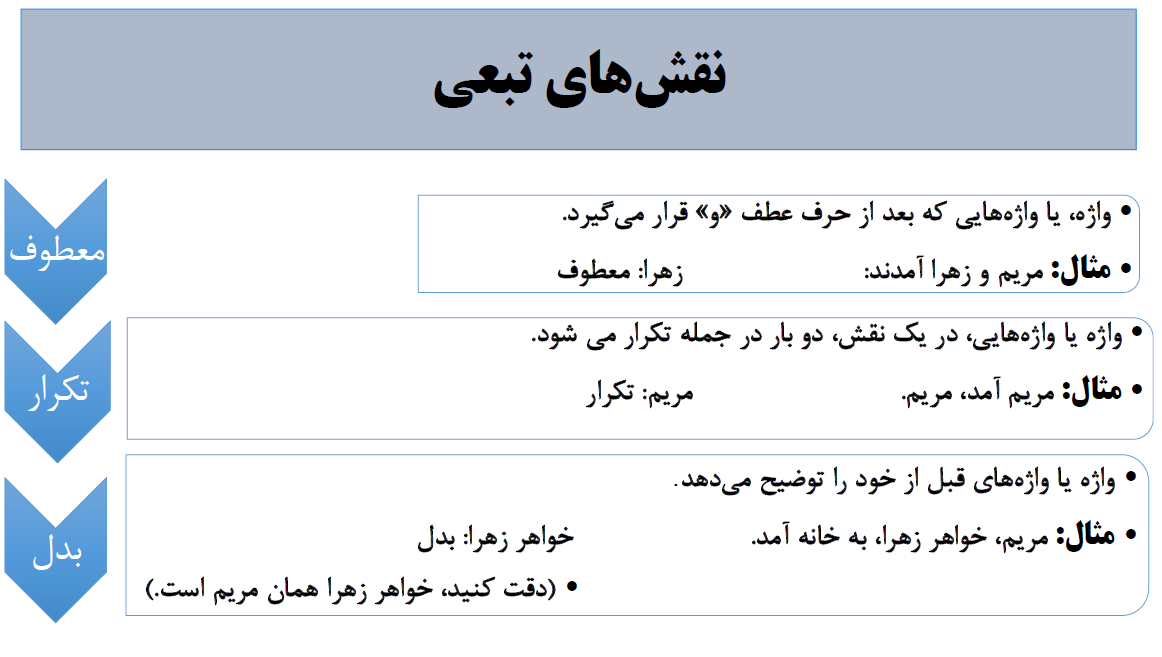 نقش‌های تبعی

معطوف

• واژه، یا واژه‌هایی که بعد از حرف عطف «و» قرار می‌گیرد.

• مثال: مریم و زهرا آمدند: زهرا: معطوف

تکرار

• واژه یا واژه‌هایی، در یک نقش، دو بار در جمله تکرار می شود.

• مثال: مریم آمد، مریم. مریم: تکرار

بدل

• واژه یا واژه‌های قبل از خود را توضیح می‌دهد.

• مثال: مریم، خواهر زهرا، به خانه آمد. خواهر زهرا: بدل

• (دقت کنید، خواهر زهرا همان مریم است.)